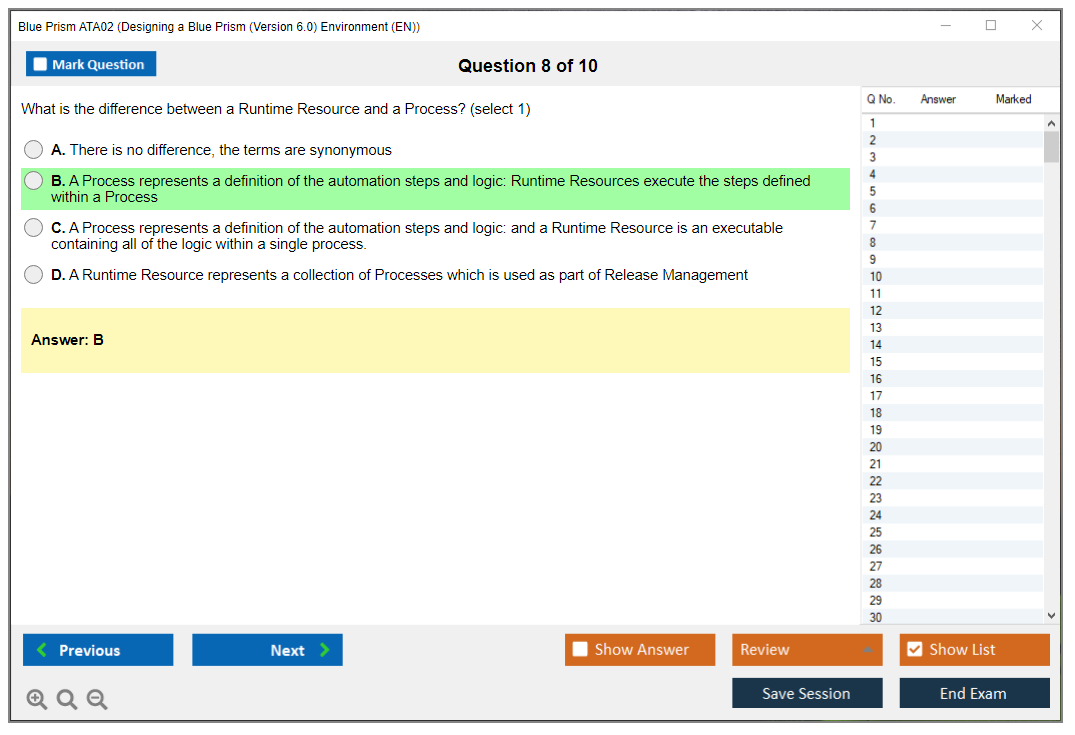 Blue Prism ATA02 (Designing a Blue Prism (Version 6.0) Environment (EN))

Mark Question

Question 8 of 10

What is the difference between a Runtime Resource and a Process? (select 1)

A. There is no difference, the terms are synonymous

B. A Process represents a definition of the automation steps and logic: Runtime Resources execute the steps defined within a Process

C. A Process represents a definition of the automation steps and logic: and a Runtime Resource is an executable containing all of the logic within a single process.

D. A Runtime Resource represents a collection of Processes which is used as part of Release Management

Answer: B

| Q No. | Answer | Marked |
|---|---|---|
| 1 | | |
| 2 | | |
| 3 | | |
| 4 | | |
| 5 | | |
| 6 | | |
| 7 | | |
| 8 | | |
| 9 | | |
| 10 | | |
| 11 | | |
| 12 | | |
| 13 | | |
| 14 | | |
| 15 | | |
| 16 | | |
| 17 | | |
| 18 | | |
| 19 | | |
| 20 | | |
| 21 | | |
| 22 | | |
| 23 | | |
| 24 | | |
| 25 | | |
| 26 | | |
| 27 | | |
| 28 | | |
| 29 | | |
| 30 | | |

Previous

Next

Show Answer

Review

Show List

Save Session

End Exam